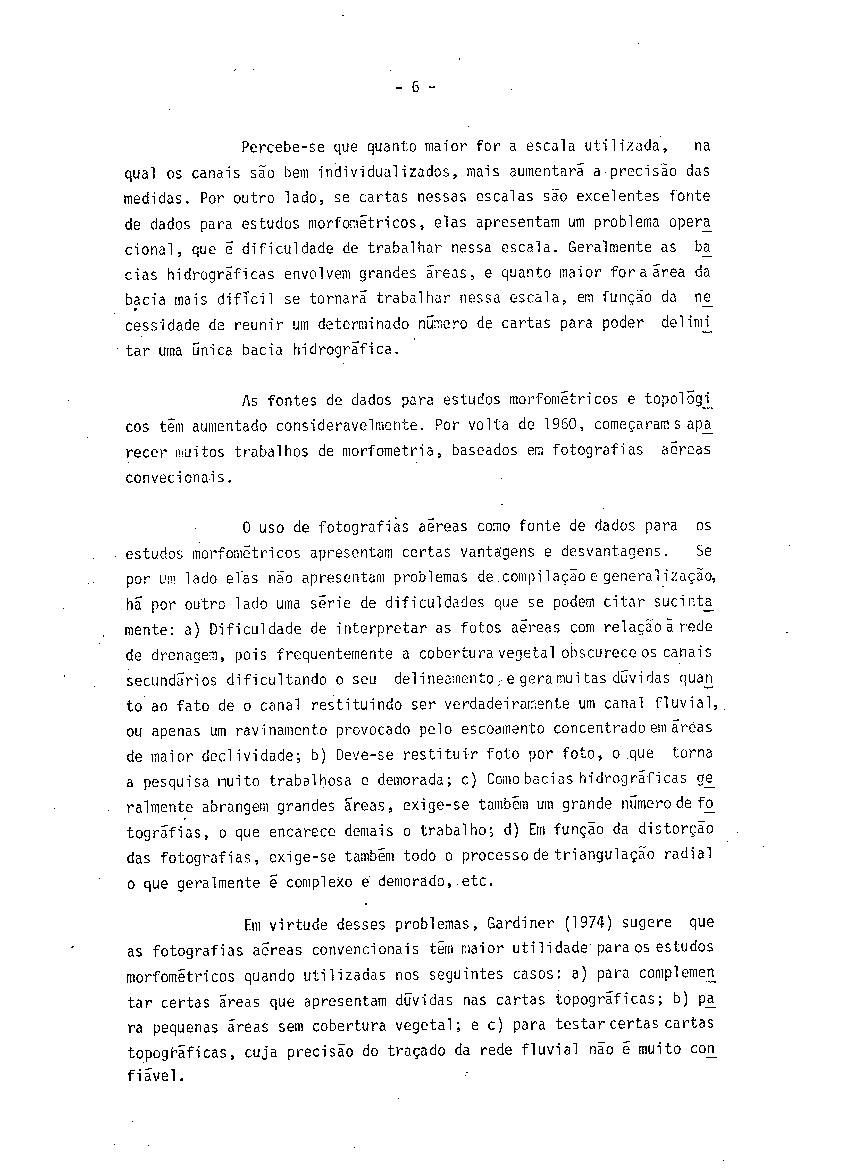 - 6 -

Percebe-se que quanto maior for a escala utilizada, na qual os canais são bem individualizados, mais aumentará a precisão das medidas. Por outro lado, se cartas nessas escalas são excelentes fonte de dados para estudos morfométricos, elas apresentam um problema operacional, que é dificuldade de trabalhar nessa escala. Geralmente as bacias hidrográficas envolvem grandes áreas, e quanto maior for a área da bacia mais difícil se tornará trabalhar nessa escala, em função da necessidade de reunir um determinado número de cartas para poder delimitar uma única bacia hidrográfica.

As fontes de dados para estudos morfométricos e topológicos têm aumentado consideravelmente. Por volta de 1960, começaram s aparecer muitos trabalhos de morfometria, baseados em fotografias aéreas convecionais.

O uso de fotografias aéreas como fonte de dados para os estudos morfométricos apresentam certas vantagens e desvantagens. Se por um lado elas não apresentam problemas de compilação e generalização, há por outro lado uma série de dificuldades que se podem citar sucintamente: a) Dificuldade de interpretar as fotos aéreas com relação à rede de drenagem, pois frequentemente a cobertura vegetal obscurece os canais secundários dificultando o seu delineamento, e gera muitas dúvidas quanto ao fato de o canal restituindo ser verdadeiramente um canal fluvial, ou apenas um ravinamento provocado pelo escoamento concentrado em áreas de maior declividade; b) Deve-se restituir foto por foto, o que torna a pesquisa muito trabalhosa e demorada; c) Como bacias hidrográficas geralmente abrangem grandes áreas, exige-se também um grande número de fotográfias, o que encarece demais o trabalho; d) Em função da distorção das fotografias, exige-se também todo o processo de triangulação radial o que geralmente é complexo e demorado, etc.

Em virtude desses problemas, Gardiner (1974) sugere que as fotografias aéreas convencionais têm maior utilidade para os estudos morfométricos quando utilizadas nos seguintes casos: a) para complementar certas áreas que apresentam dúvidas nas cartas topográficas; b) para pequenas áreas sem cobertura vegetal; e c) para testar certas cartas topográficas, cuja precisão do traçado da rede fluvial não é muito confiável.